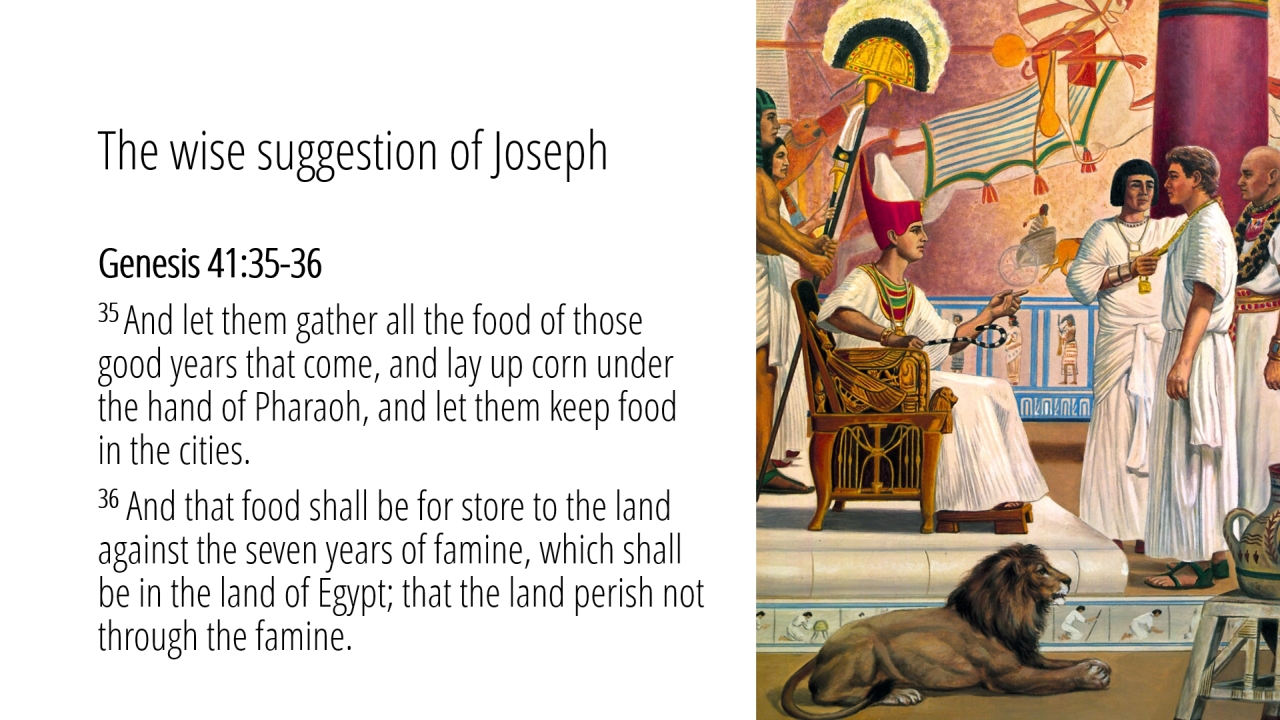 The wise suggestion of Joseph

Genesis 41:35-36

$^{35}$ And let them gather all the food of those good years that come, and lay up corn under the hand of Pharaoh, and let them keep food in the cities.

$^{36}$ And that food shall be for store to the land against the seven years of famine, which shall be in the land of Egypt; that the land perish not through the famine.